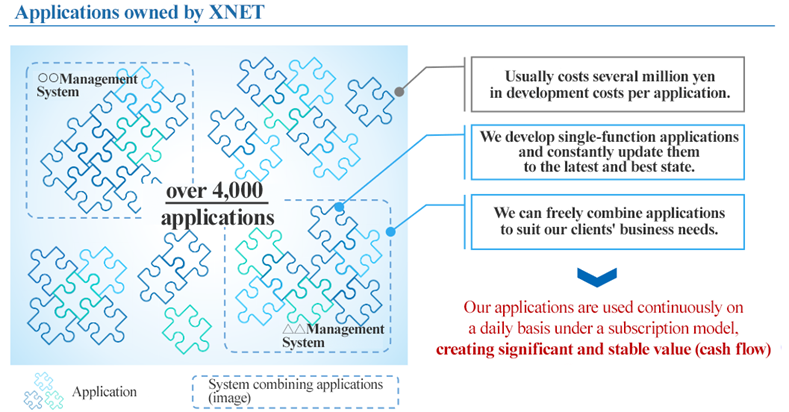 Applications owned by XNET

○○Management System

over 4,000 applications

△△Management System

Usually costs several million yen in development costs per application.

We develop single-function applications and constantly update them to the latest and best state.

We can freely combine applications to suit our clients' business needs.

Our applications are used continuously on a daily basis under a subscription model, creating significant and stable value (cash flow)

Application

System combining applications (image)